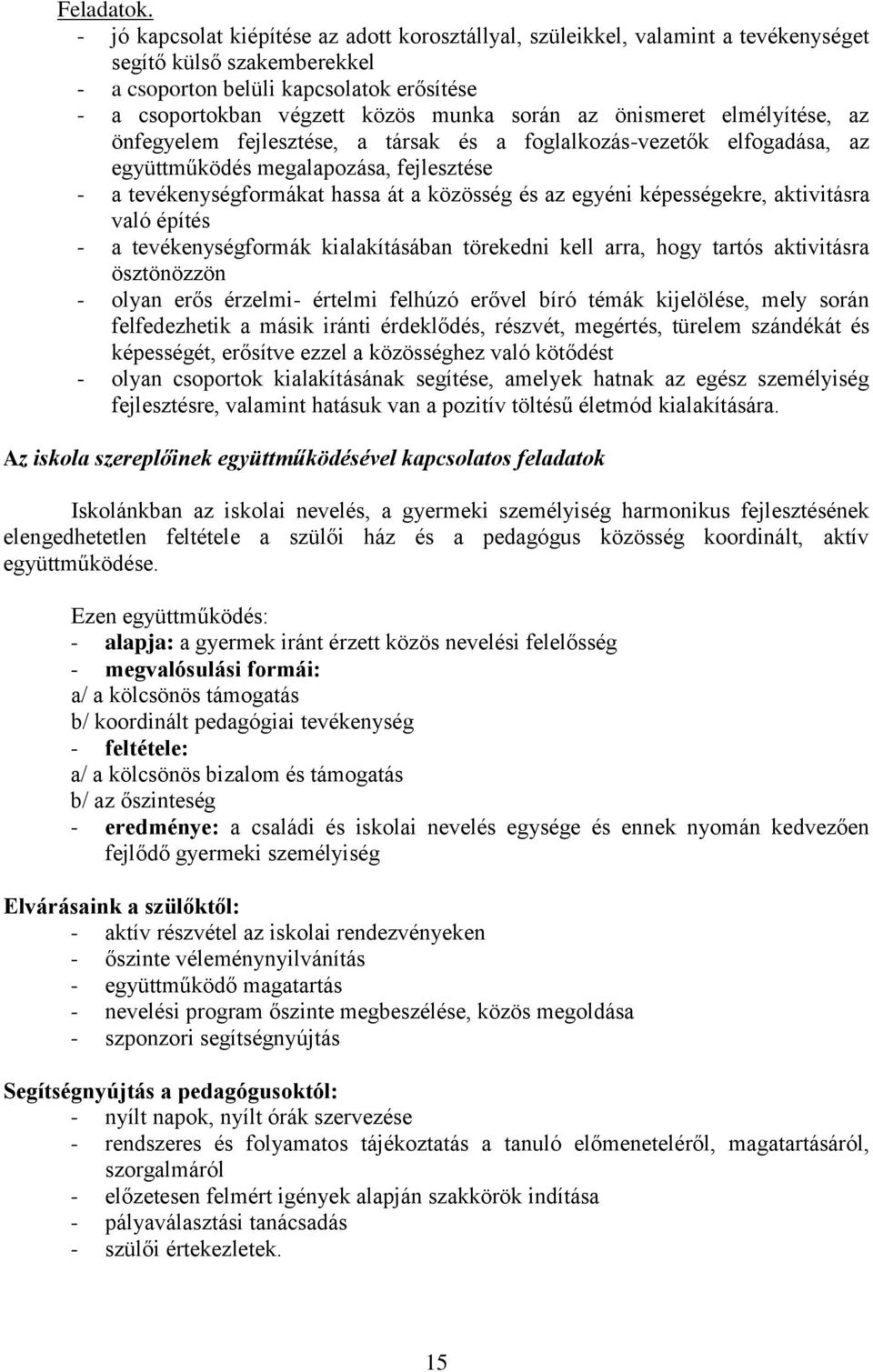 Feladatok.
- jó kapcsolat kiépítése az adott korosztállyal, szüleikkel, valamint a tevékenységet segítő külső szakemberekkel
- a csoporton belüli kapcsolatok erősítése
- a csoportokban végzett közös munka során az önismeret elmélyítése, az önfegyelem fejlesztése, a társak és a foglalkozás-vezetők elfogadása, az együttműködés megalapozása, fejlesztése
- a tevékenységformákat hassa át a közösség és az egyéni képességekre, aktivitásra való építés
- a tevékenységformák kialakításában törekedni kell arra, hogy tartós aktivitásra ösztönözzön
- olyan erős érzelmi- értelmi felhúzó erővel bíró témák kijelölése, mely során felfedezhetik a másik iránti érdeklődés, részvét, megértés, türelem szándékát és képességét, erősítve ezzel a közösséghez való kötődést
- olyan csoportok kialakításának segítése, amelyek hatnak az egész személyiség fejlesztésre, valamint hatásuk van a pozitív töltésű életmód kialakítására.

Az iskola szereplőinek együttműködésével kapcsolatos feladatok

Iskolánkban az iskolai nevelés, a gyermeki személyiség harmonikus fejlesztésének elengedhetetlen feltétele a szülői ház és a pedagógus közösség koordinált, aktív együttműködése.

Ezen együttműködés:
- alapja: a gyermek iránt érzett közös nevelési felelősség
- megvalósulási formái:
a/ a kölcsönös támogatás
b/ koordinált pedagógiai tevékenység
- feltétele:
a/ a kölcsönös bizalom és támogatás
b/ az őszinteség
- eredménye: a családi és iskolai nevelés egysége és ennek nyomán kedvezően fejlődő gyermeki személyiség

Elvárásaink a szülőktől:
- aktív részvétel az iskolai rendezvényeken
- őszinte véleménynyilvánítás
- együttműködő magatartás
- nevelési program őszinte megbeszélése, közös megoldása
- szponzori segítségnyújtás

Segítségnyújtás a pedagógusoktól:
- nyílt napok, nyílt órák szervezése
- rendszeres és folyamatos tájékoztatás a tanuló előmeneteléről, magatartásáról, szorgalmáról
- előzetesen felmért igények alapján szakkörök indítása
- pályaválasztási tanácsadás
- szülői értekezletek.

15